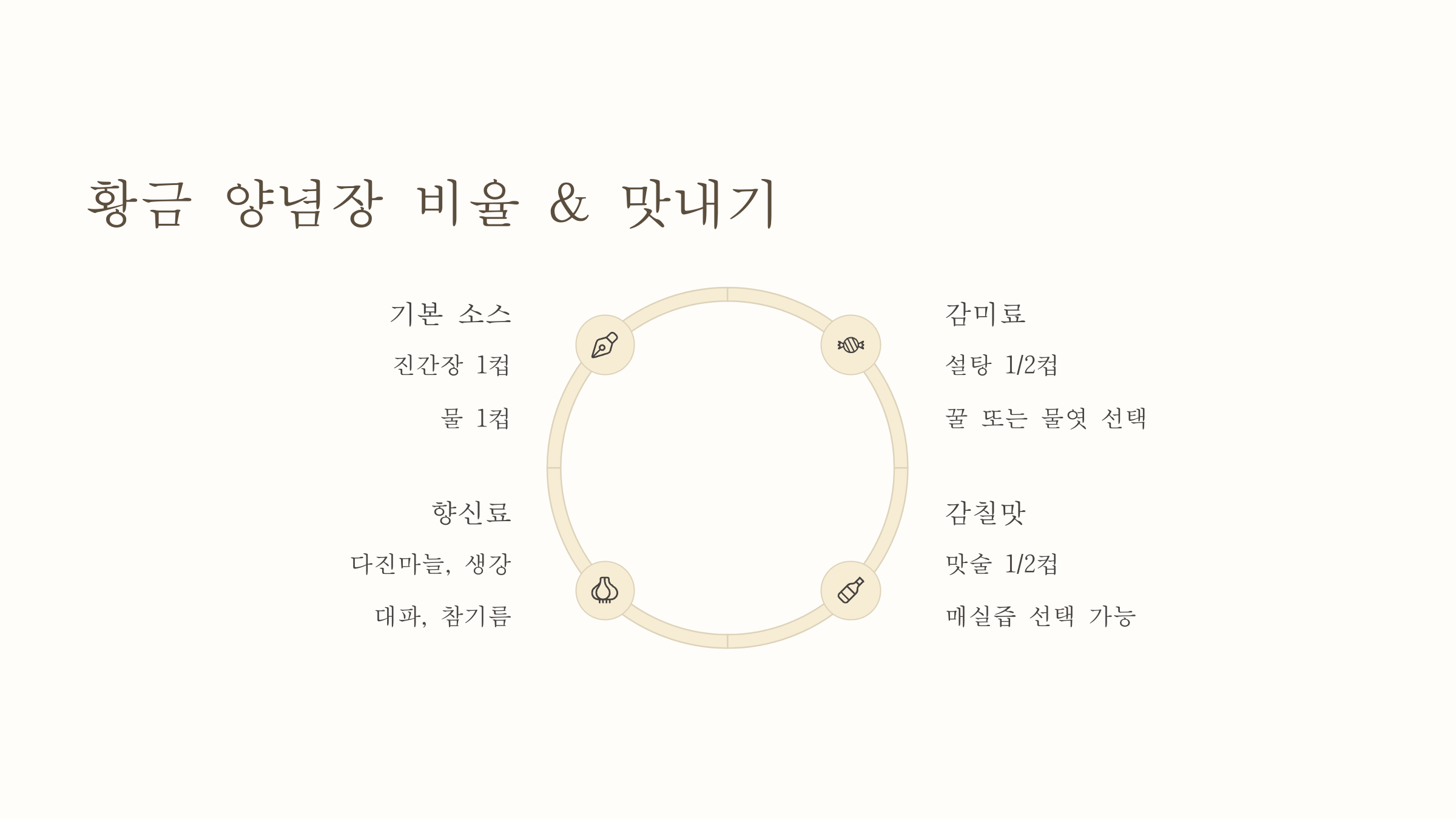 황금 양념장 비율 & 맛내기

기본 소스

진간장 1컵

물 1컵

향신료

다진마늘, 생강

대파, 참기름

감미료

설탕 1/2컵

꿀 또는 물엿 선택

감칠맛

맛술 1/2컵

매실즙 선택 가능